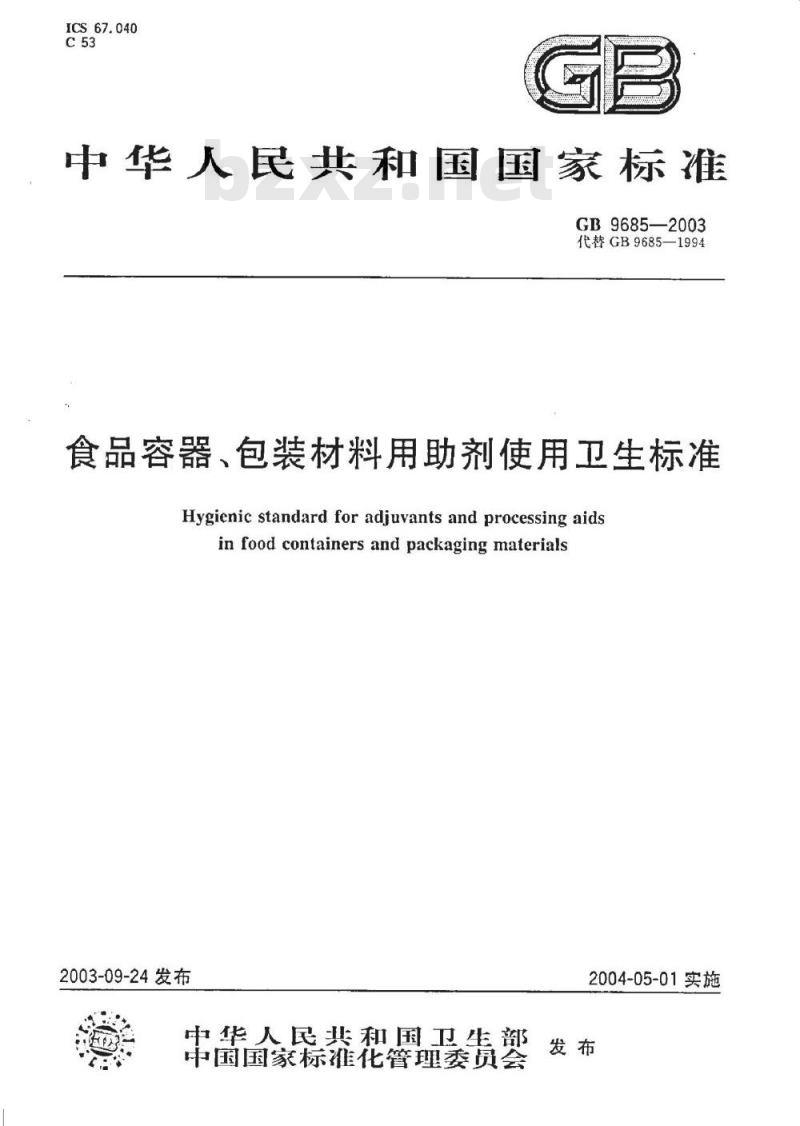 ICS 67.040
C 53

GB

中华人民共和国国家标准

bzxz.net

GB 9685—2003
代替 GB 9685—1994

食品容器、包装材料用助剂使用卫生标准

Hygienic standard for adjuvants and processing aids in food containers and packaging materials

2003-09-24 发布

2004-05-01 实施

中华人民共和国卫生部
中国国家标准化管理委员会
发布